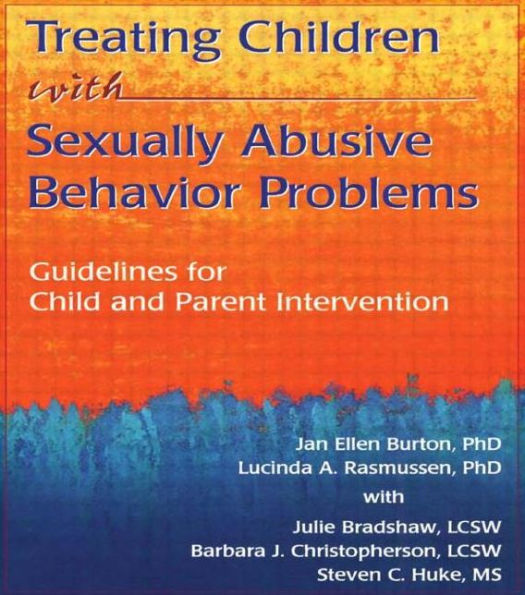 Treating Children
with
Sexually Abusive
Behavior Problems

Guidelines for
Child and Parent Intervention

Jan Ellen Burton, PhD
Lucinda A. Rasmussen, PhD
with
Julie Bradshaw, LCSW
Barbara J. Christopherson, LCSW
Steven C. Huke, MS